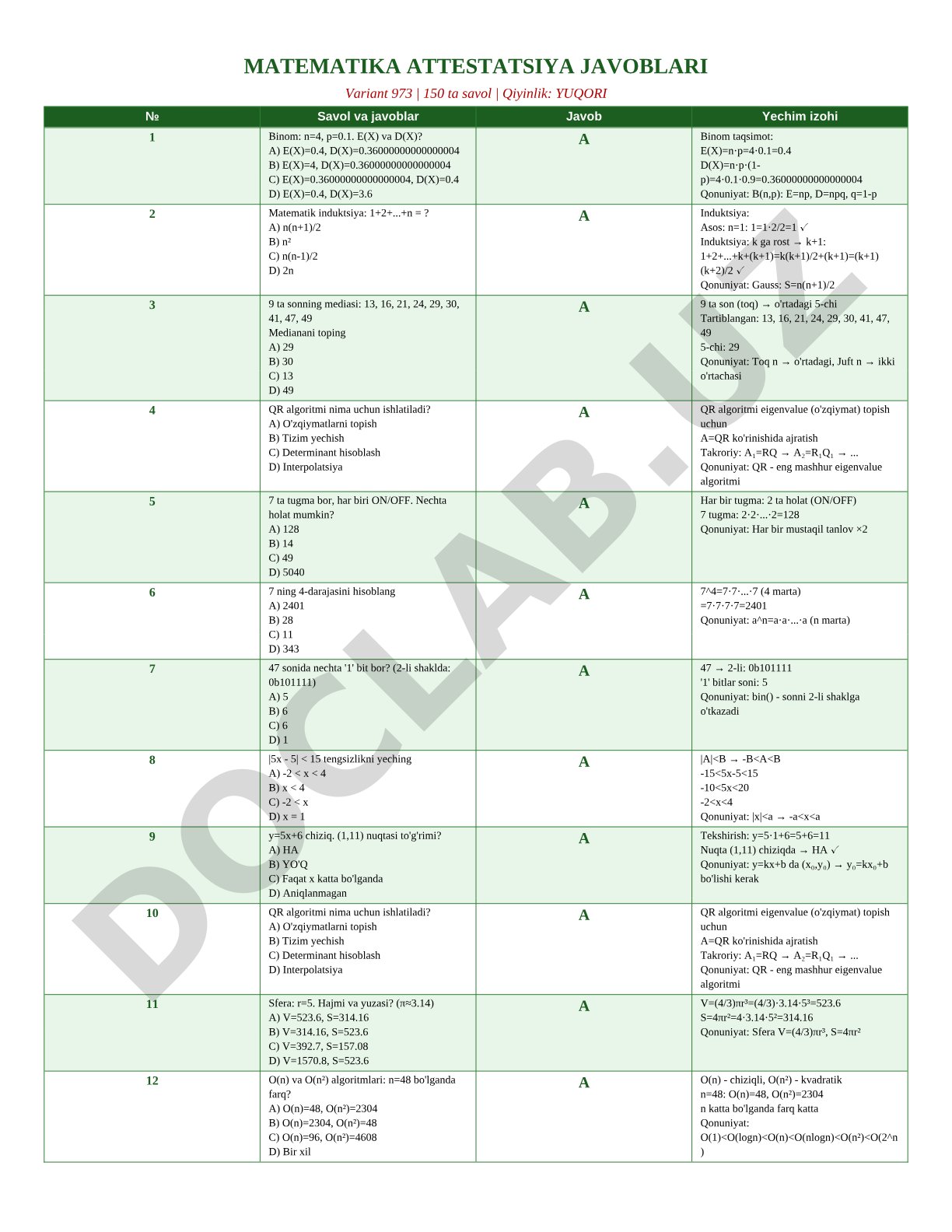 MATEMATIKA ATTESTATSIYA JAVOBLARI

Variant 973 | 150 ta savol | Qiyinlik: YUQORI

| № | Savol va javoblar | Javob | Yechim izohi |
|---|---|---|---|
| 1 | Binom: n=4, p=0.1. E(X) va D(X)? A) E(X)=0.4, D(X)=0.36000000000000004 B) E(X)=4, D(X)=0.36000000000000004 C) E(X)=0.36000000000000004, D(X)=0.4 D) E(X)=0.4, D(X)=3.6 | A | Binom taqsimot: E(X)=n·p=4·0.1=0.4 D(X)=n·p·(1-p)=4·0.1·0.9=0.36000000000000004 Qonuniyat: B(n,p): E=np, D=npq, q=1-p |
| 2 | Matematik induktsiya: 1+2+...+n = ? A) n(n+1)/2 B) n² C) n(n-1)/2 D) 2n | A | Induktsiya: Asos: n=1: 1=1·2/2=1 ✓ Induktsiya: k ga rost → k+1: 1+2+...+k+(k+1)=k(k+1)/2+(k+1)=(k+1)(k+2)/2 ✓ Qonuniyat: Gauss: S=n(n+1)/2 |
| 3 | 9 ta sonning mediasi: 13, 16, 21, 24, 29, 30, 41, 47, 49 Medianani toping A) 29 B) 30 C) 13 D) 49 | A | 9 ta son (toq) → o'rtadagi 5-chi Tartiblangan: 13, 16, 21, 24, 29, 30, 41, 47, 49 5-chi: 29 Qonuniyat: Toq n → o'rtadagi, Juft n → ikki o'rtachasi |
| 4 | QR algoritmi nima uchun ishlatiladi? A) O'zqiymatlarni topish B) Tizim yechish C) Determinant hisoblash D) Interpolatsiya | A | QR algoritmi eigenvalue (o'zqiymat) topish uchun A=QR ko'rinishida ajratish Takroriy: $A_1$=RQ → $A_2$=$R_1Q_1$ → ... Qonuniyat: QR - eng mashhur eigenvalue algoritmi |
| 5 | 7 ta tugma bor, har biri ON/OFF. Nechta holat mumkin? A) 128 B) 14 C) 49 D) 5040 | A | Har bir tugma: 2 ta holat (ON/OFF) 7 tugma: 2·2·...·2=128 Qonuniyat: Har bir mustaqil tanlov ×2 |
| 6 | 7 ning 4-darajasini hisoblang A) 2401 B) 28 C) 11 D) 343 | A | 7^4=7·7·...·7 (4 marta) =7·7·7·7=2401 Qonuniyat: a^n=a·a·...·a (n marta) |
| 7 | 47 sonida nechta '1' bit bor? (2-li shaklda: 0b101111) A) 5 B) 6 C) 6 D) 1 | A | 47 → 2-li: 0b101111 '1' bitlar soni: 5 Qonuniyat: bin() - sonni 2-li shaklga o'tkazadi |
| 8 | \|5x - 5\| < 15 tengsizlikni yeching A) -2 < x < 4 B) x < 4 C) -2 < x D) x = 1 | A | \|A\|<B → -B<A<B -15<5x-5<15 -10<5x<20 -2<x<4 Qonuniyat: \|x\|<a → -a<x<a |
| 9 | y=5x+6 chiziq. (1,11) nuqtasi to'g'rimi? A) HA B) YO'Q C) Faqat x katta bo'lganda D) Aniqlanmagan | A | Tekshirish: y=5·1+6=5+6=11 Nuqta (1,11) chiziqda → HA ✓ Qonuniyat: y=kx+b da ($x_0$,$y_0$) → $y_0$=k$x_0$+b bo'lishi kerak |
| 10 | QR algoritmi nima uchun ishlatiladi? A) O'zqiymatlarni topish B) Tizim yechish C) Determinant hisoblash D) Interpolatsiya | A | QR algoritmi eigenvalue (o'zqiymat) topish uchun A=QR ko'rinishida ajratish Takroriy: $A_1$=RQ → $A_2$=$R_1Q_1$ → ... Qonuniyat: QR - eng mashhur eigenvalue algoritmi |
| 11 | Sfera: r=5. Hajmi va yuzasi? (π≈3.14) A) V=523.6, S=314.16 B) V=314.16, S=523.6 C) V=392.7, S=157.08 D) V=1570.8, S=523.6 | A | V=(4/3)πr³=(4/3)·3.14·5³=523.6 S=4πr²=4·3.14·5²=314.16 Qonuniyat: Sfera V=(4/3)πr³, S=4πr² |
| 12 | O(n) va O(n²) algoritmlari: n=48 bo'lganda farq? A) O(n)=48, O(n²)=2304 B) O(n)=2304, O(n²)=48 C) O(n)=96, O(n²)=4608 D) Bir xil | A | O(n) - chiziqli, O(n²) - kvadratik n=48: O(n)=48, O(n²)=2304 n katta bo'lganda farq katta Qonuniyat: O(1)<O(logn)<O(n)<O(nlogn)<O(n²)<O(2^n) |

DOCLAB.UZ